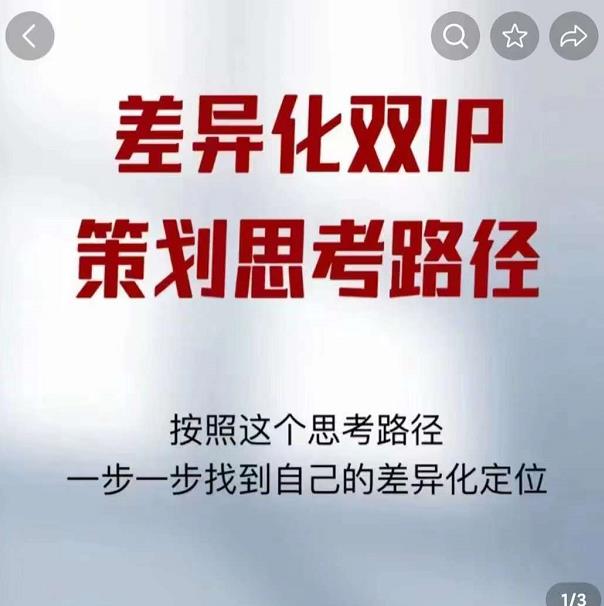 差异化双IP
策划思考路径

按照这个思考路径
一步一步找到自己的差异化定位

1/3